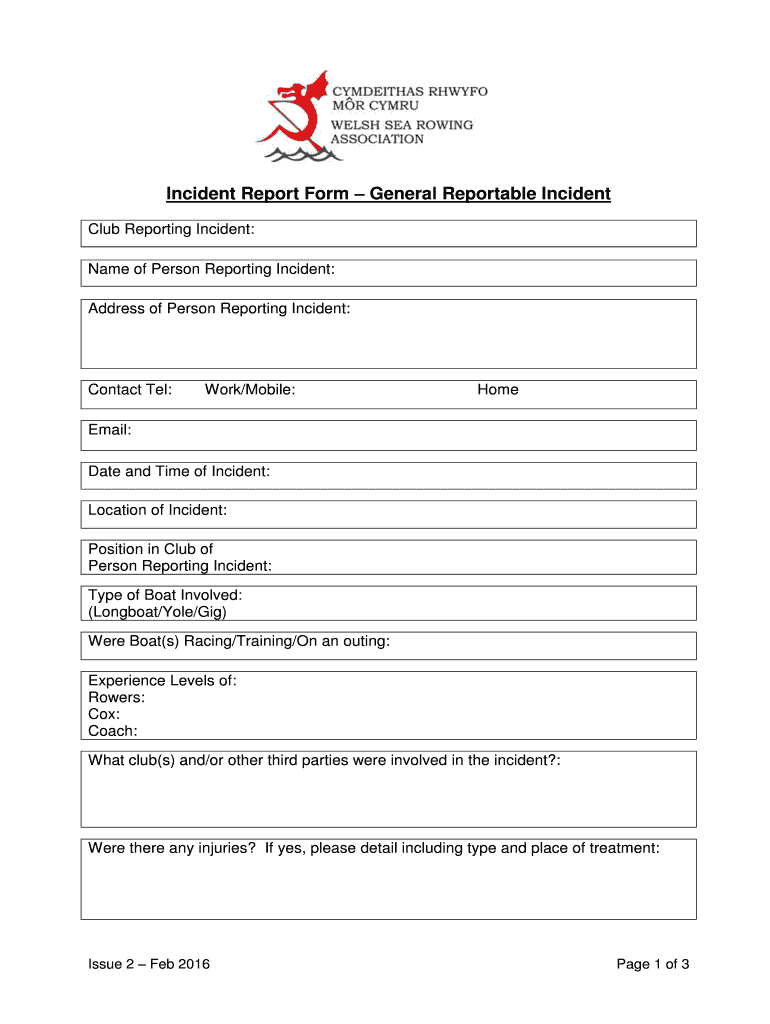 CYMDEITHAS RHWYFO MÔR CYMRU
WELSH SEA ROWING ASSOCIATION

Incident Report Form – General Reportable Incident

Club Reporting Incident:

Name of Person Reporting Incident:

Address of Person Reporting Incident:

Contact Tel: Work/Mobile: Home

Email:

Date and Time of Incident:

Location of Incident:

Position in Club of Person Reporting Incident:

Type of Boat Involved: (Longboat/Yole/Gig)

Were Boat(s) Racing/Training/On an outing:

Experience Levels of:
Rowers:
Cox:
Coach:

What club(s) and/or other third parties were involved in the incident?:

Were there any injuries? If yes, please detail including type and place of treatment:

Issue 2 – Feb 2016

Page 1 of 3